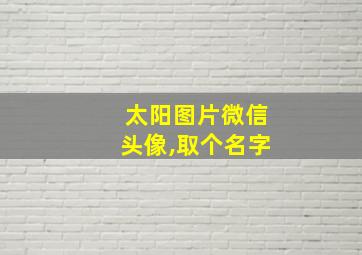 太阳图片微信头像,取个名字